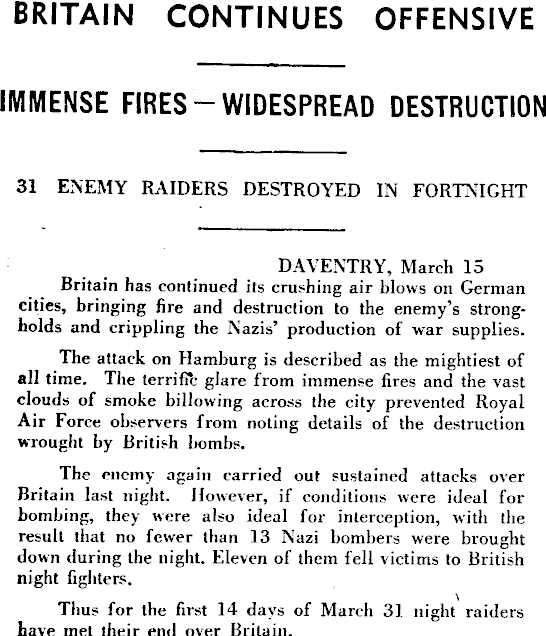 BRITAIN CONTINUES OFFENSIVE

IMMENSE FIRES — WIDESPREAD DESTRUCTION

31 ENEMY RAIDERS DESTROYED IN FORTNIGHT

DAVENTRY, March 15

Britain has continued its crushing air blows on German cities, bringing fire and destruction to the enemy's strongholds and crippling the Nazis' production of war supplies.

The attack on Hamburg is described as the mightiest of all time. The terrific glare from immense fires and the vast clouds of smoke billowing across the city prevented Royal Air Force observers from noting details of the destruction wrought by British bombs.

The enemy again carried out sustained attacks over Britain last night. However, if conditions were ideal for bombing, they were also ideal for interception, with the result that no fewer than 13 Nazi bombers were brought down during the night. Eleven of them fell victims to British night fighters.

Thus for the first 14 days of March 31 night raiders have met their end over Britain.